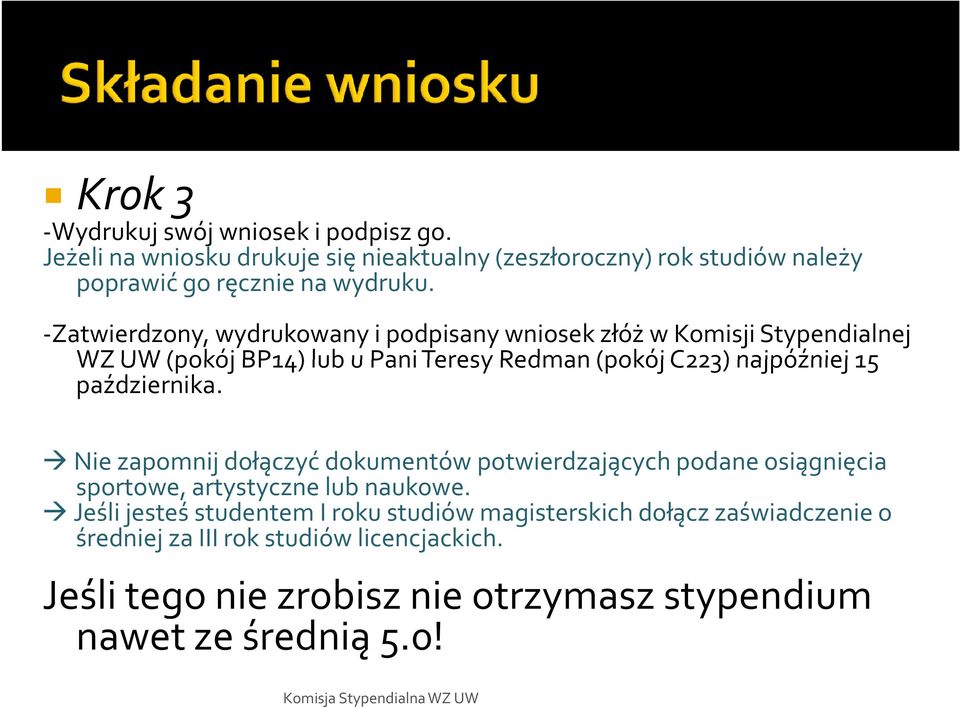 Składanie wniosku

Krok 3

-Wydrukuj swój wniosek i podpisz go.
Jeżeli na wniosku drukuje się nieaktualny (zeszłoroczny) rok studiów należy poprawić go ręcznie na wydruku.

-Zatwierdzony, wydrukowany i podpisany wniosek złóż w Komisji Stypendialnej WZ UW (pokój BP14) lub u Pani Teresy Redman (pokój C223) najpóźniej 15 października.

→ Nie zapomnij dołączyć dokumentów potwierdzających podane osiągnięcia sportowe, artystyczne lub naukowe.
→ Jeśli jesteś studentem I roku studiów magisterskich dołącz zaświadczenie o średniej za III rok studiów licencjackich.

Jeśli tego nie zrobisz nie otrzymasz stypendium nawet ze średnią 5.0!

Komisja Stypendialna WZ UW